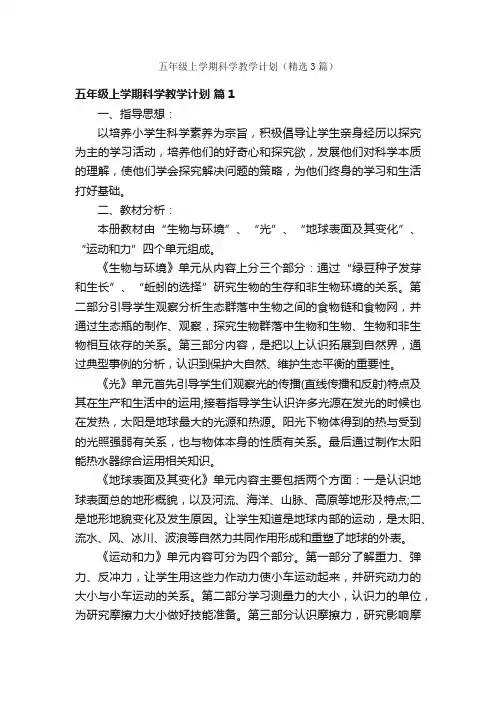 五年级上学期科学教学计划（精选3篇）

五年级上学期科学教学计划 篇1

一、指导思想：

以培养小学生科学素养为宗旨，积极倡导让学生亲身经历以探究为主的学习活动，培养他们的好奇心和探究欲，发展他们对科学本质的理解，使他们学会探究解决问题的策略，为他们终身的学习和生活打好基础。

二、教材分析：

本册教材由“生物与环境”、“光”、“地球表面及其变化”、“运动和力”四个单元组成。

《生物与环境》单元从内容上分三个部分：通过“绿豆种子发芽和生长”、“蚯蚓的选择”研究生物的生存和非生物环境的关系。第二部分引导学生观察分析生态群落中生物之间的食物链和食物网，并通过生态瓶的制作、观察，探究生物群落中生物和生物、生物和非生物相互依存的关系。第三部分内容，是把以上认识拓展到自然界，通过典型事例的分析，认识到保护大自然、维护生态平衡的重要性。

《光》单元首先引导学生们观察光的传播(直线传播和反射)特点及其在生产和生活中的运用;接着指导学生认识许多光源在发光的时候也在发热，太阳是地球最大的光源和热源。阳光下物体得到的热与受到的光照强弱有关系，也与物体本身的性质有关系。最后通过制作太阳能热水器综合运用相关知识。

《地球表面及其变化》单元内容主要包括两个方面：一是认识地球表面总的地形概貌，以及河流、海洋、山脉、高原等地形及特点;二是地形地貌变化及发生原因。让学生知道是地球内部的运动，是太阳、流水、风、冰川、波浪等自然力共同作用形成和重塑了地球的外表。

《运动和力》单元内容可分为四个部分。第一部分了解重力、弹力、反冲力，让学生用这些力作动力使小车运动起来，并研究动力的大小与小车运动的关系。第二部分学习测量力的大小，认识力的单位，为研究摩擦力大小做好技能准备。第三部分认识摩擦力，研究影响摩